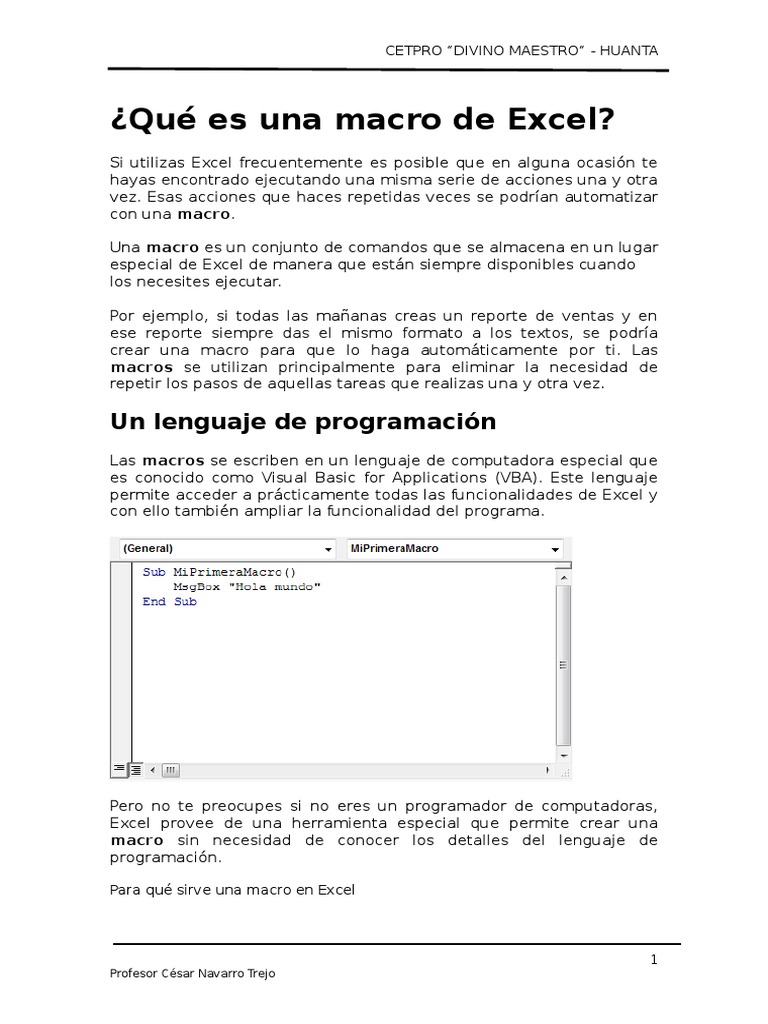 CETPRO “DIVINO MAESTRO” - HUANTA

¿Qué es una macro de Excel?

Si utilizas Excel frecuentemente es posible que en alguna ocasión te hayas encontrado ejecutando una misma serie de acciones una y otra vez. Esas acciones que haces repetidas veces se podrían automatizar con una macro.

Una macro es un conjunto de comandos que se almacena en un lugar especial de Excel de manera que están siempre disponibles cuando los necesites ejecutar.

Por ejemplo, si todas las mañanas creas un reporte de ventas y en ese reporte siempre das el mismo formato a los textos, se podría crear una macro para que lo haga automáticamente por ti. Las macros se utilizan principalmente para eliminar la necesidad de repetir los pasos de aquellas tareas que realizas una y otra vez.

Un lenguaje de programación

Las macros se escriben en un lenguaje de computadora especial que es conocido como Visual Basic for Applications (VBA). Este lenguaje permite acceder a prácticamente todas las funcionalidades de Excel y con ello también ampliar la funcionalidad del programa.

(General)
MiPrimeraMacro
Sub MiPrimeraMacro()
MsgBox "Hola mundo"
End Sub

Pero no te preocupes si no eres un programador de computadoras, Excel provee de una herramienta especial que permite crear una macro sin necesidad de conocer los detalles del lenguaje de programación.

Para qué sirve una macro en Excel

1

Profesor César Navarro Trejo